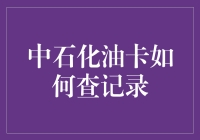 中石化油卡如何查记录